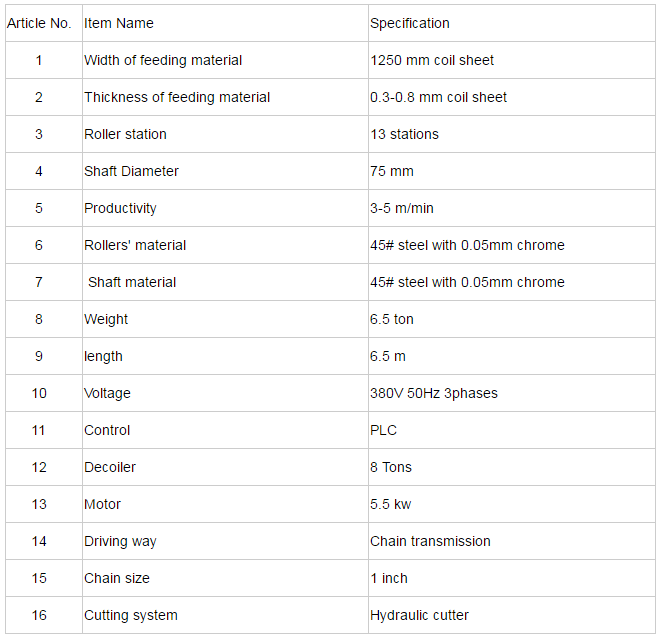 | Article No. | Item Name | Specification |
|---|---|---|
| 1 | Width of feeding material | 1250 mm coil sheet |
| 2 | Thickness of feeding material | 0.3-0.8 mm coil sheet |
| 3 | Roller station | 13 stations |
| 4 | Shaft Diameter | 75 mm |
| 5 | Productivity | 3-5 m/min |
| 6 | Rollers' material | 45# steel with 0.05mm chrome |
| 7 | Shaft material | 45# steel with 0.05mm chrome |
| 8 | Weight | 6.5 ton |
| 9 | length | 6.5 m |
| 10 | Voltage | 380V 50Hz 3phases |
| 11 | Control | PLC |
| 12 | Decoiler | 8 Tons |
| 13 | Motor | 5.5 kw |
| 14 | Driving way | Chain transmission |
| 15 | Chain size | 1 inch |
| 16 | Cutting system | Hydraulic cutter |